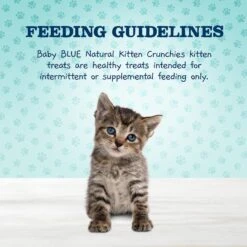 FEEDING GUIDELINES

Baby BLUE Natural Kitten Crunchies kitten treats are healthy treats intended for intermittent or supplemental feeding only.